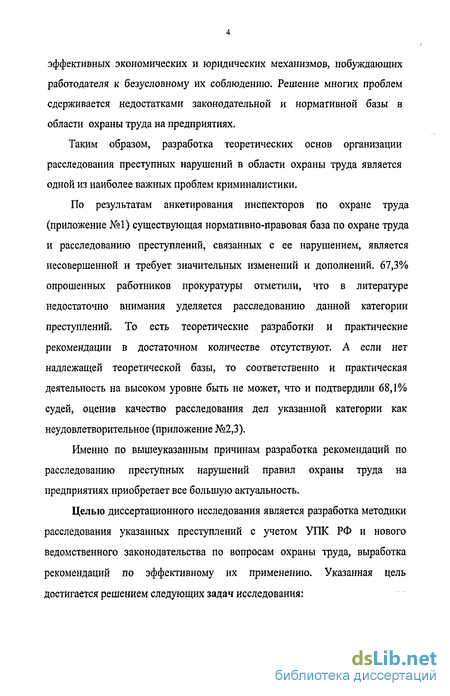 4

эффективных экономических и юридических механизмов, побуждающих работодателя к безусловному их соблюдению. Решение многих проблем сдерживается недостатками законодательной и нормативной базы в области охраны труда на предприятиях.

Таким образом, разработка теоретических основ организации расследования преступных нарушений в области охраны труда является одной из наиболее важных проблем криминалистики.

По результатам анкетирования инспекторов по охране труда (приложение №1) существующая нормативно-правовая база по охране труда и расследованию преступлений, связанных с ее нарушением, является несовершенной и требует значительных изменений и дополнений. 67,3% опрошенных работников прокуратуры отметили, что в литературе недостаточно внимания уделяется расследованию данной категории преступлений. То есть теоретические разработки и практические рекомендации в достаточном количестве отсутствуют. А если нет надлежащей теоретической базы, то соответственно и практическая деятельность на высоком уровне быть не может, что и подтвердили 68,1% судей, оценив качество расследования дел указанной категории как неудовлетворительное (приложение №2,3).

Именно по вышеуказанным причинам разработка рекомендаций по расследованию преступных нарушений правил охраны труда на предприятиях приобретает все большую актуальность.

Целью диссертационного исследования является разработка методики расследования указанных преступлений с учетом УПК РФ и нового ведомственного законодательства по вопросам охраны труда, выработка рекомендаций по эффективному их применению. Указанная цель достигается решением следующих задач исследования:

dsLib.net
библиотека диссертаций